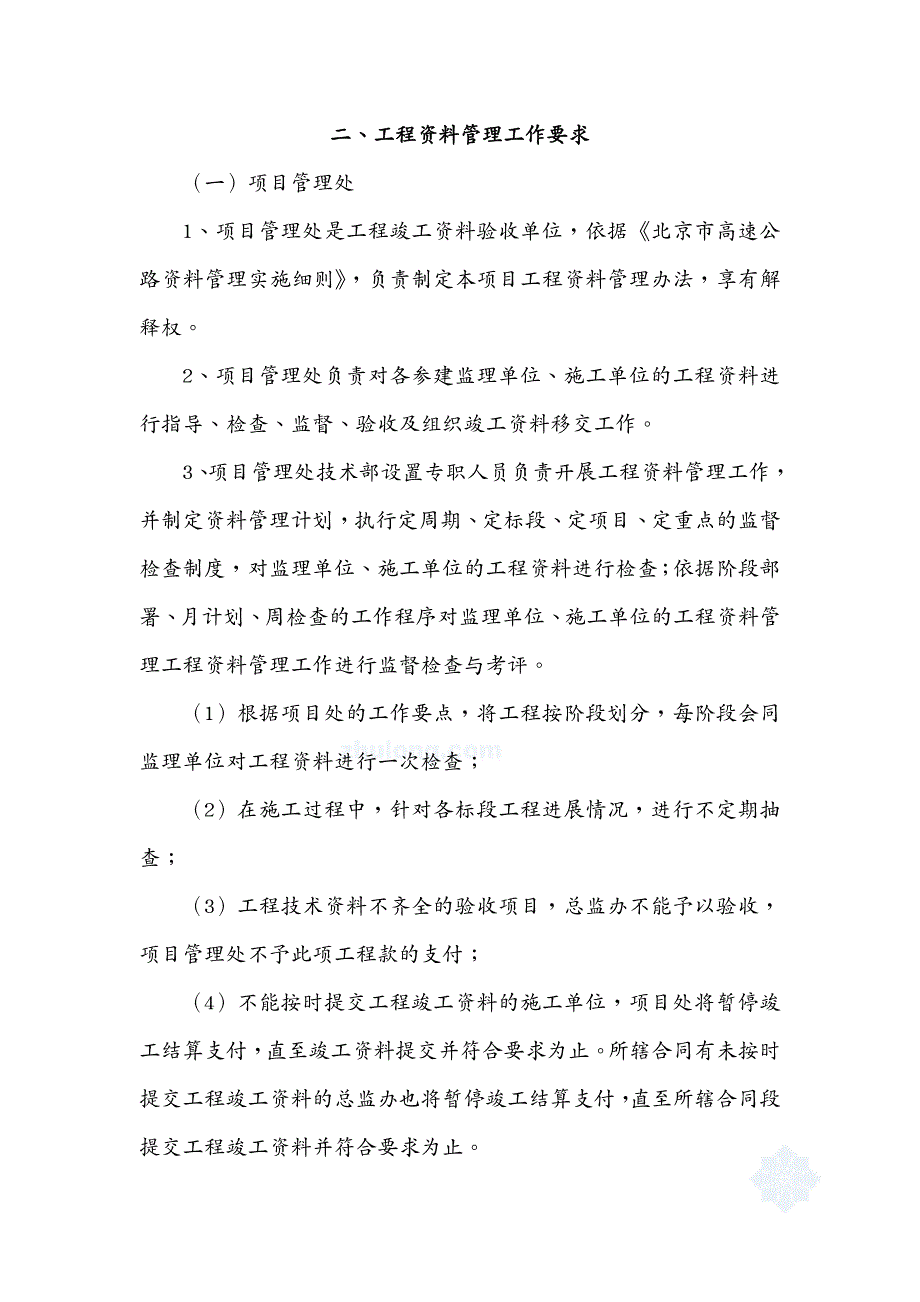 二、工程资料管理工作要求

（一）项目管理处

1、项目管理处是工程竣工资料验收单位，依据《北京市高速公路资料管理实施细则》，负责制定本项目工程资料管理办法，享有解释权。

2、项目管理处负责对各参建监理单位、施工单位的工程资料进行指导、检查、监督、验收及组织竣工资料移交工作。

3、项目管理处技术部设置专职人员负责开展工程资料管理工作，并制定资料管理计划，执行定周期、定标段、定项目、定重点的监督检查制度，对监理单位、施工单位的工程资料进行检查；依据阶段部署、月计划、周检查的工作程序对监理单位、施工单位的工程资料管理工程资料管理工作进行监督检查与考评。

（1）根据项目处的工作要点，将工程按阶段划分，每阶段会同监理单位对工程资料进行一次检查；

（2）在施工过程中，针对各标段工程进展情况，进行不定期抽查；

（3）工程技术资料不齐全的验收项目，总监办不能予以验收，项目管理处不予此项工程款的支付；

（4）不能按时提交工程竣工资料的施工单位，项目处将暂停竣工结算支付，直至竣工资料提交并符合要求为止。所辖合同有未按时提交工程竣工资料的总监办也将暂停竣工结算支付，直至所辖合同段提交工程竣工资料并符合要求为止。